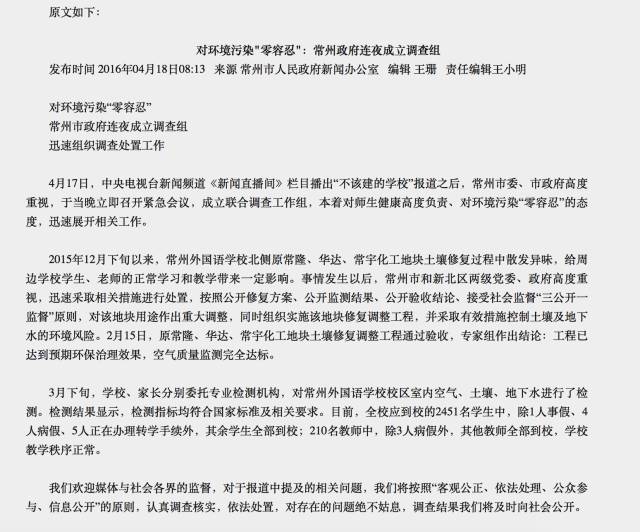 原文如下：

对环境污染"零容忍"：常州政府连夜成立调查组

发布时间 2016年04月18日08:13 来源 常州市人民政府新闻办公室 编辑 王珊 责任编辑王小明

对环境污染“零容忍”
常州市政府连夜成立调查组
迅速组织调查处置工作

4月17日，中央电视台新闻频道《新闻直播间》栏目播出“不该建的学校”报道之后，常州市委、市政府高度重视，于当晚立即召开紧急会议，成立联合调查工作组，本着对师生健康高度负责、对环境污染“零容忍”的态度，迅速展开相关工作。

2015年12月下旬以来，常州外国语学校北侧原常隆、华达、常宇化工地块土壤修复过程中散发异味，给周边学校学生、老师的正常学习和教学带来一定影响。事情发生以后，常州市和新北区两级党委、政府高度重视，迅速采取相关措施进行处置，按照公开修复方案、公开监测结果、公开验收结论、接受社会监督“三公开一监督”原则，对该地块用途作出重大调整，同时组织实施该地块修复调整工程，并采取有效措施控制土壤及地下水的环境风险。2月15日，原常隆、华达、常宇化工地块土壤修复调整工程通过验收，专家组作出结论：工程已达到预期环保治理效果，空气质量监测完全达标。

3月下旬，学校、家长分别委托专业检测机构，对常州外国语学校校区室内空气、土壤、地下水进行了检测。检测结果显示，检测指标均符合国家标准及相关要求。目前，全校应到校的2451名学生中，除1人事假、4人病假、5人正在办理转学手续外，其余学生全部到校；210名教师中，除3人病假外，其他教师全部到校，学校教学秩序正常。

我们欢迎媒体与社会各界的监督，对于报道中提及的相关问题，我们将按照“客观公正、依法处理、公众参与、信息公开”的原则，认真调查核实，依法处置，对存在的问题绝不姑息，调查结果我们将及时向社会公开。